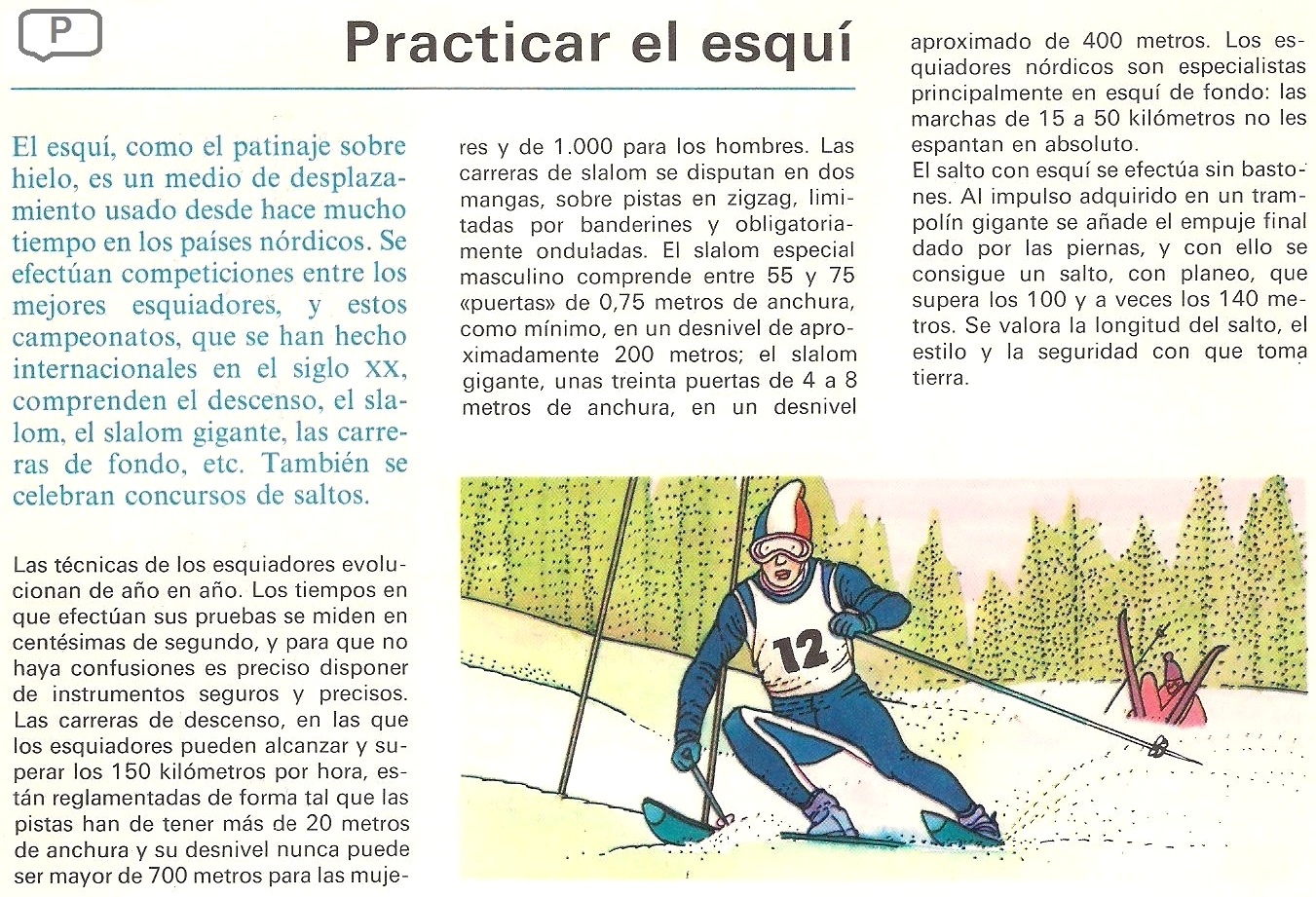 P

Practicar el esquí

El esquí, como el patinaje sobre hielo, es un medio de desplazamiento usado desde hace mucho tiempo en los países nórdicos. Se efectúan competiciones entre los mejores esquiadores, y estos campeonatos, que se han hecho internacionales en el siglo XX, comprenden el descenso, el slalom, el slalom gigante, las carreras de fondo, etc. También se celebran concursos de saltos.

Las técnicas de los esquiadores evolucionan de año en año. Los tiempos en que efectúan sus pruebas se miden en centésimas de segundo, y para que no haya confusiones es preciso disponer de instrumentos seguros y precisos. Las carreras de descenso, en las que los esquiadores pueden alcanzar y superar los 150 kilómetros por hora, están reglamentadas de forma tal que las pistas han de tener más de 20 metros de anchura y su desnivel nunca puede ser mayor de 700 metros para las mujeres y de 1.000 para los hombres. Las carreras de slalom se disputan en dos mangas, sobre pistas en zigzag, limitadas por banderines y obligatoriamente onduladas. El slalom especial masculino comprende entre 55 y 75 «puertas» de 0,75 metros de anchura, como mínimo, en un desnivel de aproximadamente 200 metros; el slalom gigante, unas treinta puertas de 4 a 8 metros de anchura, en un desnivel aproximado de 400 metros. Los esquiadores nórdicos son especialistas principalmente en esquí de fondo: las marchas de 15 a 50 kilómetros no les espantan en absoluto.
El salto con esquí se efectúa sin bastones. Al impulso adquirido en un trampolín gigante se añade el empuje final dado por las piernas, y con ello se consigue un salto, con planeo, que supera los 100 y a veces los 140 metros. Se valora la longitud del salto, el estilo y la seguridad con que toma tierra.

12